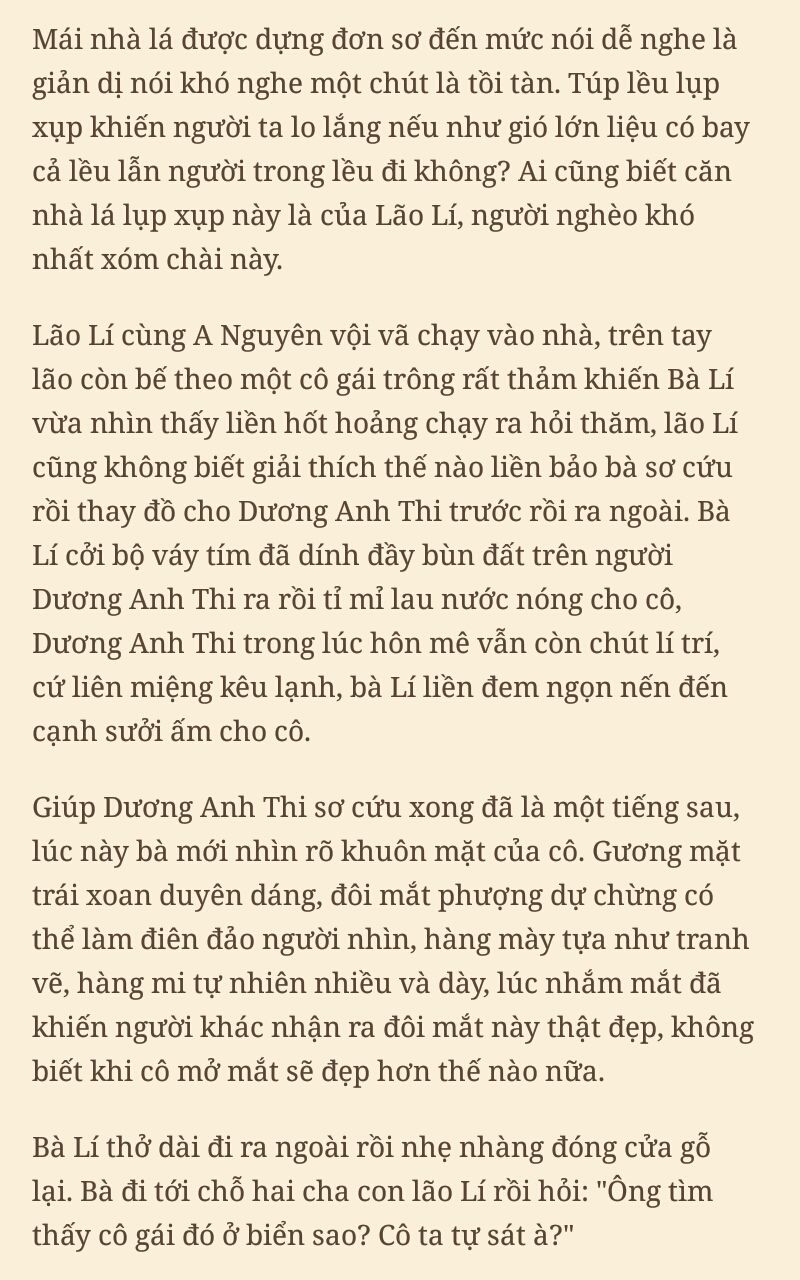 Mái nhà lá được dựng đơn sơ đến mức nói dễ nghe là giản dị nói khó nghe một chút là tồi tàn. Túp lều lụp xụp khiến người ta lo lắng nếu như gió lớn liệu có bay cả lều lẫn người trong lều đi không? Ai cũng biết căn nhà lá lụp xụp này là của Lão Lí, người nghèo khó nhất xóm chài này.

Lão Lí cùng A Nguyên vội vã chạy vào nhà, trên tay lão còn bế theo một cô gái trông rất thảm khiến Bà Lí vừa nhìn thấy liền hốt hoảng chạy ra hỏi thăm, lão Lí cũng không biết giải thích thế nào liền bảo bà sơ cứu rồi thay đồ cho Dương Anh Thi trước rồi ra ngoài. Bà Lí cởi bộ váy tím đã dính đầy bùn đất trên người Dương Anh Thi ra rồi tỉ mỉ lau nước nóng cho cô, Dương Anh Thi trong lúc hôn mê vẫn còn chút lí trí, cứ liên miệng kêu lạnh, bà Lí liền đem ngọn nến đến cạnh sưởi ấm cho cô.

Giúp Dương Anh Thi sơ cứu xong đã là một tiếng sau, lúc này bà mới nhìn rõ khuôn mặt của cô. Gương mặt trái xoan duyên dáng, đôi mắt phượng dự chừng có thể làm điên đảo người nhìn, hàng mày tựa như tranh vẽ, hàng mi tự nhiên nhiều và dày, lúc nhắm mắt đã khiến người khác nhận ra đôi mắt này thật đẹp, không biết khi cô mở mắt sẽ đẹp hơn thế nào nữa.

Bà Lí thở dài đi ra ngoài rồi nhẹ nhàng đóng cửa gỗ lại. Bà đi tới chỗ hai cha con lão Lí rồi hỏi: "Ông tìm thấy cô gái đó ở biển sao? Cô ta tự sát à?"